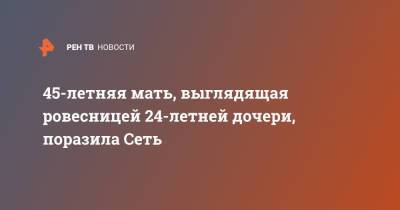 РЕН ТВ НОВОСТИ

45-летняя мать, выглядящая ровесницей 24-летней дочери, поразила Сеть